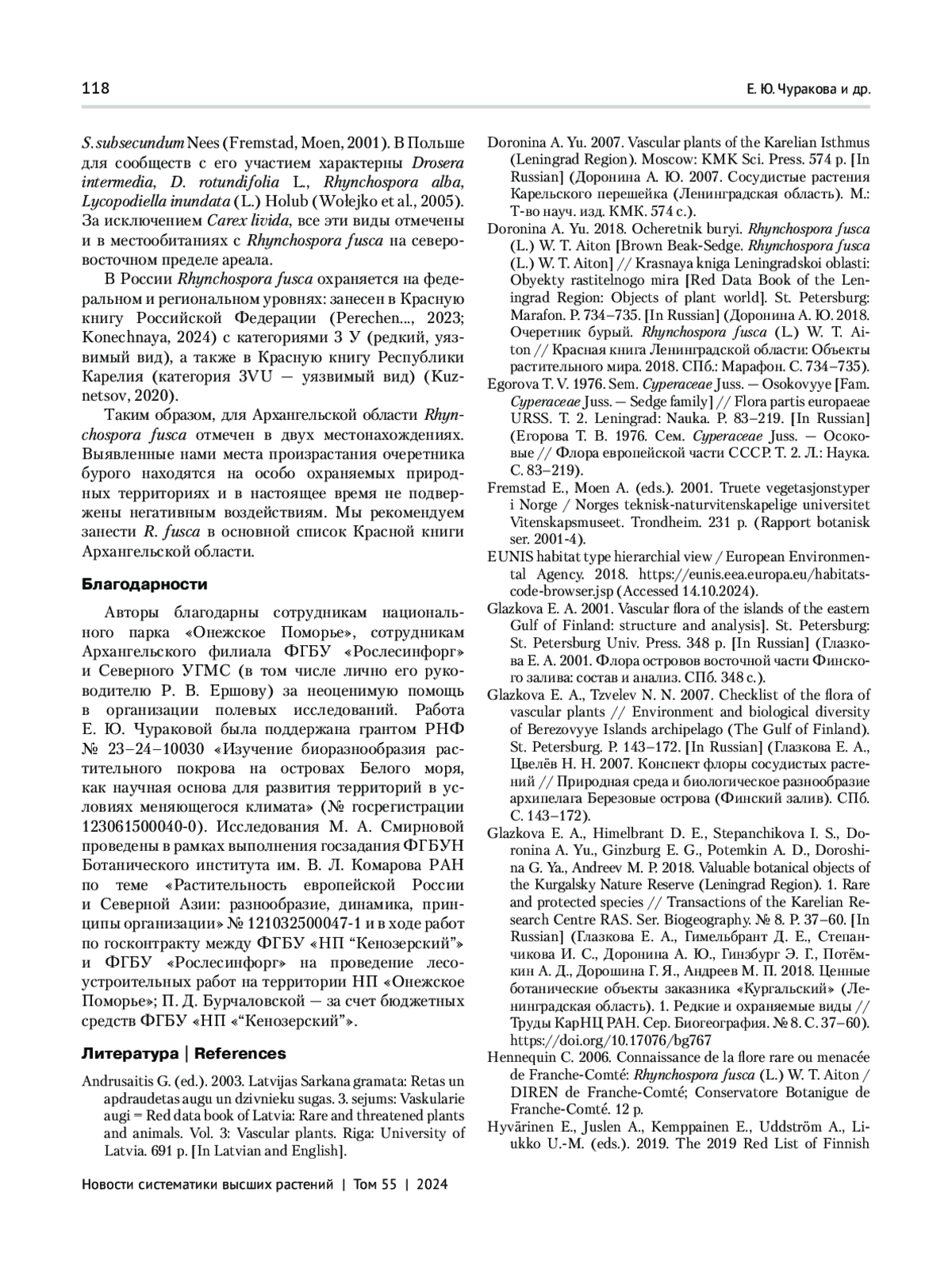 118

Е. Ю. Чуракова и др.

S. subsecundum Nees (Fremstad, Moen, 2001). В Польше для сообществ с его участием характерны Drosera intermedia, D. rotundifolia L., Rhynchospora alba, Lycopodiella inundata (L.) Holub (Wołejko et al., 2005). За исключением Carex livida, все эти виды отмечены и в местообитаниях с Rhynchospora fusca на северо-восточном пределе ареала.

В России Rhynchospora fusca охраняется на федеральном и региональном уровнях: занесен в Красную книгу Российской Федерации (Perechen..., 2023; Konechnaya, 2024) с категориями 3 У (редкий, уязвимый вид), а также в Красную книгу Республики Карелия (категория 3VU — уязвимый вид) (Kuznetsov, 2020).

Таким образом, для Архангельской области Rhynchospora fusca отмечен в двух местонахождениях. Выявленные нами места произрастания очеретника бурого находятся на особо охраняемых природных территориях и в настоящее время не подвержены негативным воздействиям. Мы рекомендуем занести R. fusca в основной список Красной книги Архангельской области.

Благодарности

Авторы благодарны сотрудникам национального парка «Онежское Поморье», сотрудникам Архангельского филиала ФГБУ «Рослесинфорг» и Северного УГМС (в том числе лично его руководителю Р. В. Ершову) за неоценимую помощь в организации полевых исследований. Работа Е. Ю. Чураковой была поддержана грантом РНФ № 23–24–10030 «Изучение биоразнообразия растительного покрова на островах Белого моря, как научная основа для развития территорий в условиях меняющегося климата» (№ госрегистрации 123061500040-0). Исследования М. А. Смирновой проведены в рамках выполнения госзадания ФГБУН Ботанического института им. В. Л. Комарова РАН по теме «Растительность европейской России и Северной Азии: разнообразие, динамика, принципы организации» № 121032500047-1 и в ходе работ по госконтракту между ФГБУ «НП “Кенозерский”» и ФГБУ «Рослесинфорг» на проведение лесоустроительных работ на территории НП «Онежское Поморье»; П. Д. Бурчаловской — за счет бюджетных средств ФГБУ «НП «“Кенозерский”».

Литература | References

Andrusaitis G. (ed.). 2003. Latvijas Sarkana gramata: Retas un apdraudetas augu un dzivnieku sugas. 3. sejums: Vaskularie augi = Red data book of Latvia: Rare and threatened plants and animals. Vol. 3: Vascular plants. Riga: University of Latvia. 691 p. [In Latvian and English].

Doronina A. Yu. 2007. Vascular plants of the Karelian Isthmus (Leningrad Region). Moscow: KMK Sci. Press. 574 p. [In Russian] (Доронина А. Ю. 2007. Сосудистые растения Карельского перешейка (Ленинградская область). М.: Т-во науч. изд. КМК. 574 с.).

Doronina A. Yu. 2018. Ocheretnik buryi. Rhynchospora fusca (L.) W. T. Aiton [Brown Beak-Sedge. Rhynchospora fusca (L.) W. T. Aiton] // Krasnaya kniga Leningradskoi oblasti: Obyekty rastitelnogo mira [Red Data Book of the Leningrad Region: Objects of plant world]. St. Petersburg: Marafon. P. 734–735. [In Russian] (Доронина А. Ю. 2018. Очеретник бурый. Rhynchospora fusca (L.) W. T. Aiton // Красная книга Ленинградской области: Объекты растительного мира. 2018. СПб.: Марафон. С. 734–735).

Egorova T. V. 1976. Sem. Cyperaceae Juss. — Osokovyye [Fam. Cyperaceae Juss. — Sedge family] // Flora partis europaeae URSS. T. 2. Leningrad: Nauka. P. 83–219. [In Russian] (Егорова Т. В. 1976. Сем. Cyperaceae Juss. — Осоковые // Флора европейской части СССР. Т. 2. Л.: Наука. С. 83–219).

Fremstad E., Moen A. (eds.). 2001. Truete vegetasjonstyper i Norge / Norges teknisk-naturvitenskapelige universitet Vitenskapsmuseet. Trondheim. 231 p. (Rapport botanisk ser. 2001-4).

EUNIS habitat type hierarchial view / European Environmental Agency. 2018. https://eunis.eea.europa.eu/habitats-code-browser.jsp (Accessed 14.10.2024).

Glazkova E. A. 2001. Vascular flora of the islands of the eastern Gulf of Finland: structure and analysis]. St. Petersburg: St. Petersburg Univ. Press. 348 p. [In Russian] (Глазкова Е. А. 2001. Флора островов восточной части Финского залива: состав и анализ. СПб. 348 с.).

Glazkova E. A., Tzvelev N. N. 2007. Checklist of the flora of vascular plants // Environment and biological diversity of Berezovyye Islands archipelago (The Gulf of Finland). St. Petersburg. P. 143–172. [In Russian] (Глазкова Е. А., Цвелёв Н. Н. 2007. Конспект флоры сосудистых растений // Природная среда и биологическое разнообразие архипелага Березовые острова (Финский залив). СПб. С. 143–172).

Glazkova E. A., Himelbrant D. E., Stepanchikova I. S., Doronina A. Yu., Ginzburg E. G., Potemkin A. D., Doroshina G. Ya., Andreev M. P. 2018. Valuable botanical objects of the Kurgalsky Nature Reserve (Leningrad Region). 1. Rare and protected species // Transactions of the Karelian Research Centre RAS. Ser. Biogeography. № 8. P. 37–60. [In Russian] (Глазкова Е. А., Гимельбрант Д. Е., Степанчикова И. С., Доронина А. Ю., Гинзбург Э. Г., Потёмкин А. Д., Дорошина Г. Я., Андреев М. П. 2018. Ценные ботанические объекты заказника «Кургальский» (Ленинградская область). 1. Редкие и охраняемые виды // Труды КарНЦ РАН. Сер. Биогеография. № 8. С. 37–60). https://doi.org/10.17076/bg767

Hennequin C. 2006. Connaissance de la flore rare ou menacée de Franche-Comté: Rhynchospora fusca (L.) W. T. Aiton / DIREN de Franche-Comté; Conservatore Botanigue de Franche-Comté. 12 p.

Hyvärinen E., Juslen A., Kemppainen E., Uddström A., Liukko U.-M. (eds.). 2019. The 2019 Red List of Finnish

Новости систематики высших растений | Том 55 | 2024